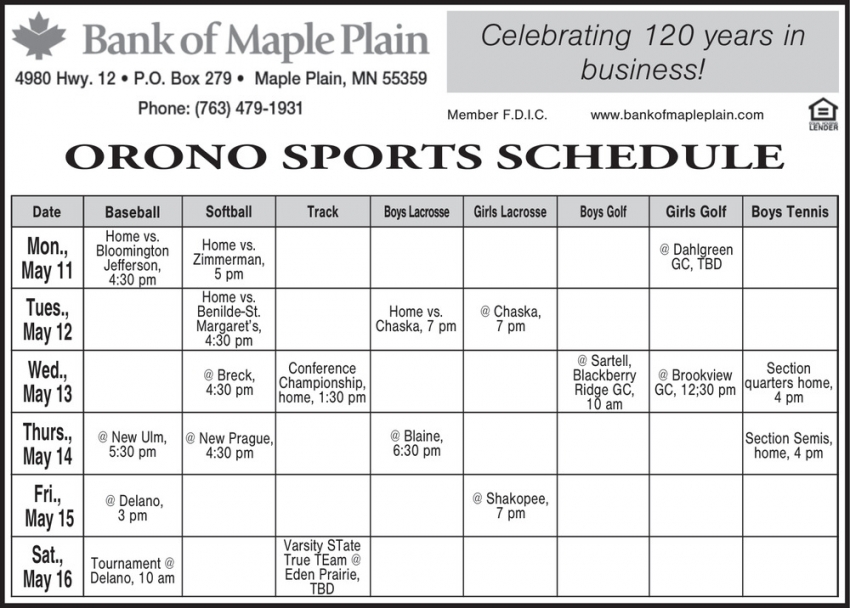 Bank of Maple Plain
4980 Hwy. 12 • P.O. Box 279 • Maple Plain, MN 55359
Phone: (763) 479-1931

Celebrating 120 years in business!

Member F.D.I.C. www.bankofmapleplain.com

LENDER

ORONO SPORTS SCHEDULE

| Date | Baseball | Softball | Track | Boys Lacrosse | Girls Lacrosse | Boys Golf | Girls Golf | Boys Tennis |
|---|---|---|---|---|---|---|---|---|
| Mon., May 11 | Home vs. Bloomington Jefferson, 4:30 pm | Home vs. Zimmerman, 5 pm | | | | | @ Dahlgreen GC, TBD | |
| Tues., May 12 | | Home vs. Benilde-St. Margaret's, 4:30 pm | | Home vs. Chaska, 7 pm | @ Chaska, 7 pm | | | |
| Wed., May 13 | | @ Breck, 4:30 pm | Conference Championship, home, 1:30 pm | | | @ Sartell, Blackberry Ridge GC, 10 am | @ Brookview GC, 12;30 pm | Section quarters home, 4 pm |
| Thurs., May 14 | @ New Ulm, 5:30 pm | @ New Prague, 4:30 pm | | @ Blaine, 6:30 pm | | | | Section Semis, home, 4 pm |
| Fri., May 15 | @ Delano, 3 pm | | | | @ Shakopee, 7 pm | | | |
| Sat., May 16 | Tournament @ Delano, 10 am | | Varsity STate True TEam @ Eden Prairie, TBD | | | | | |